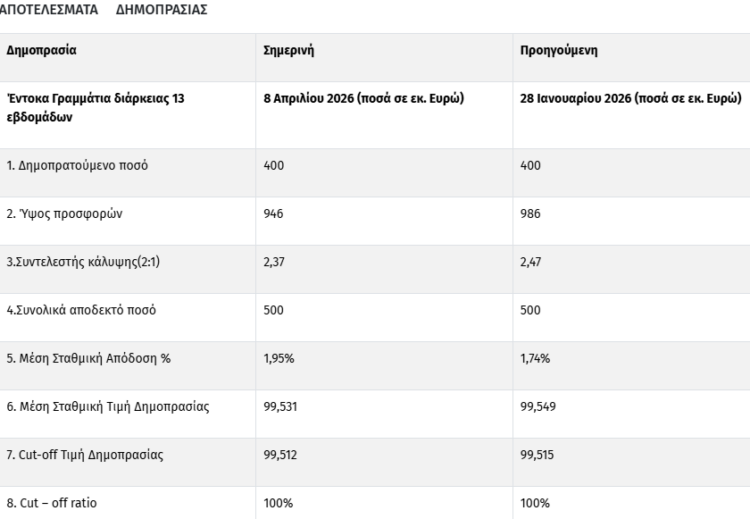 ΑΠΟΤΕΛΕΣΜΑΤΑ ΔΗΜΟΠΡΑΣΙΑΣ

| Δημοπρασία | Σημερινή | Προηγούμενη |
|---|---|---|
| Έντοκα Γραμμάτια διάρκειας 13 εβδομάδων | 8 Απριλίου 2026 (ποσά σε εκ. Ευρώ) | 28 Ιανουαρίου 2026 (ποσά σε εκ. Ευρώ) |
| 1. Δημοπρατούμενο ποσό | 400 | 400 |
| 2. Ύψος προσφορών | 946 | 986 |
| 3.Συντελεστής κάλυψης(2:1) | 2,37 | 2,47 |
| 4.Συνολικά αποδεκτό ποσό | 500 | 500 |
| 5. Μέση Σταθμική Απόδοση % | 1,95% | 1,74% |
| 6. Μέση Σταθμική Τιμή Δημοπρασίας | 99,531 | 99,549 |
| 7. Cut-off Τιμή Δημοπρασίας | 99,512 | 99,515 |
| 8. Cut – off ratio | 100% | 100% |